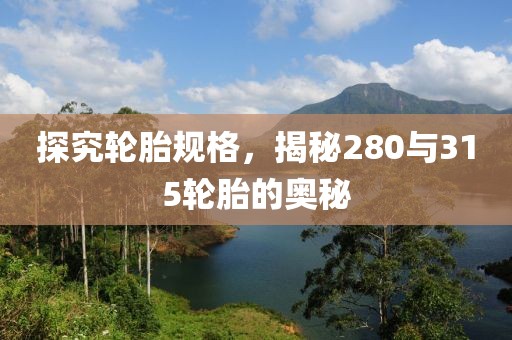 探究轮胎规格，揭秘280与315轮胎的奥秘